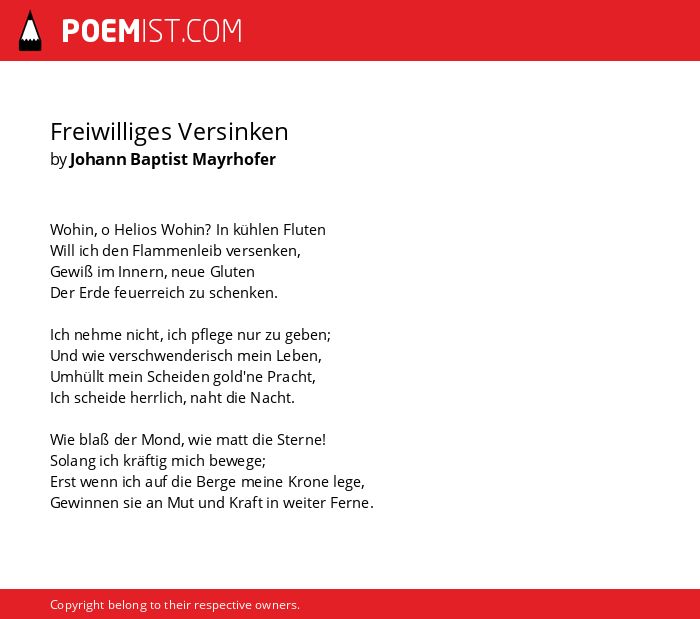 POEMIST.COM

Freiwilliges Versinken
by Johann Baptist Mayrhofer

Wohin, o Helios Wohin? In kühlen Fluten
Will ich den Flammenleib versenken,
Gewiß im Innern, neue Gluten
Der Erde feuerreich zu schenken.

Ich nehme nicht, ich pflege nur zu geben;
Und wie verschwenderisch mein Leben,
Umhüllt mein Scheiden gold'ne Pracht,
Ich scheide herrlich, naht die Nacht.

Wie blaß der Mond, wie matt die Sterne!
Solang ich kräftig mich bewege;
Erst wenn ich auf die Berge meine Krone lege,
Gewinnen sie an Mut und Kraft in weiter Ferne.

Copyright belong to their respective owners.